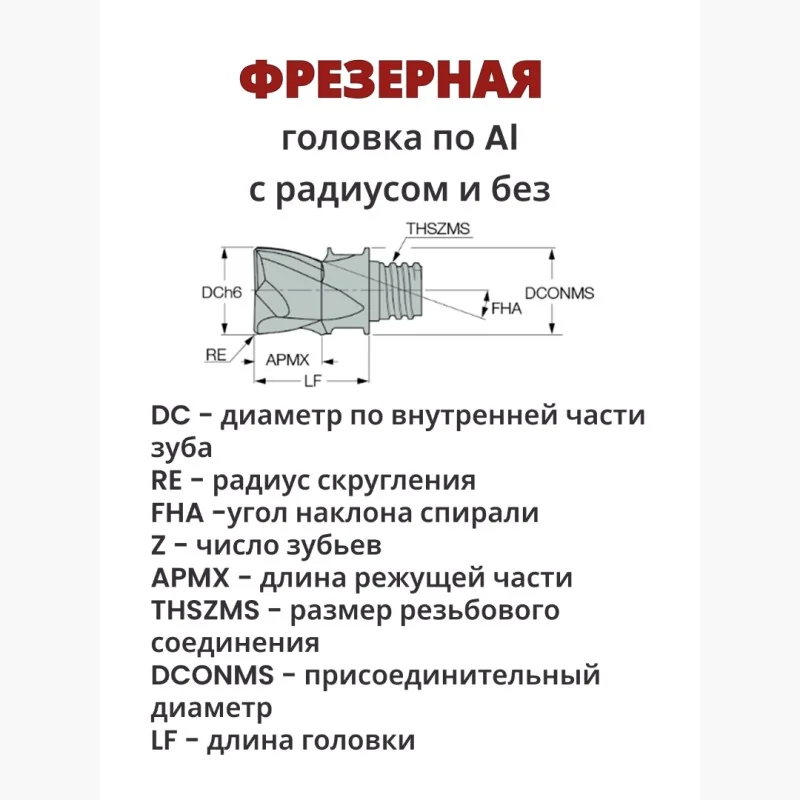 ФРЕЗЕРНАЯ

головка по Al с радиусом и без

THSZMS
DCh6
DCONMS
FHA
RE
APMX
LF

DC – диаметр по внутренней части зуба
RE – радиус скругления
FHA –угол наклона спирали
Z – число зубьев
APMX – длина режущей части
THSZMS – размер резьбового соединения
DCONMS – присоединительный диаметр
LF – длина головки